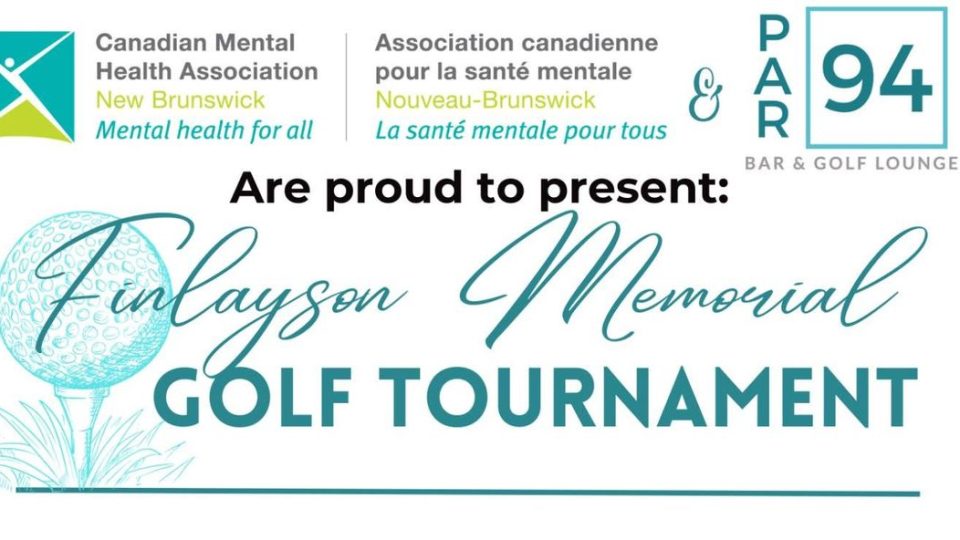 Canadian Mental Health Association
New Brunswick
Mental health for all

Association canadienne pour la santé mentale
Nouveau-Brunswick
La santé mentale pour tous

&

PAR 94
BAR & GOLF LOUNGE

Are proud to present:

Finlayson Memorial
GOLF TOURNAMENT